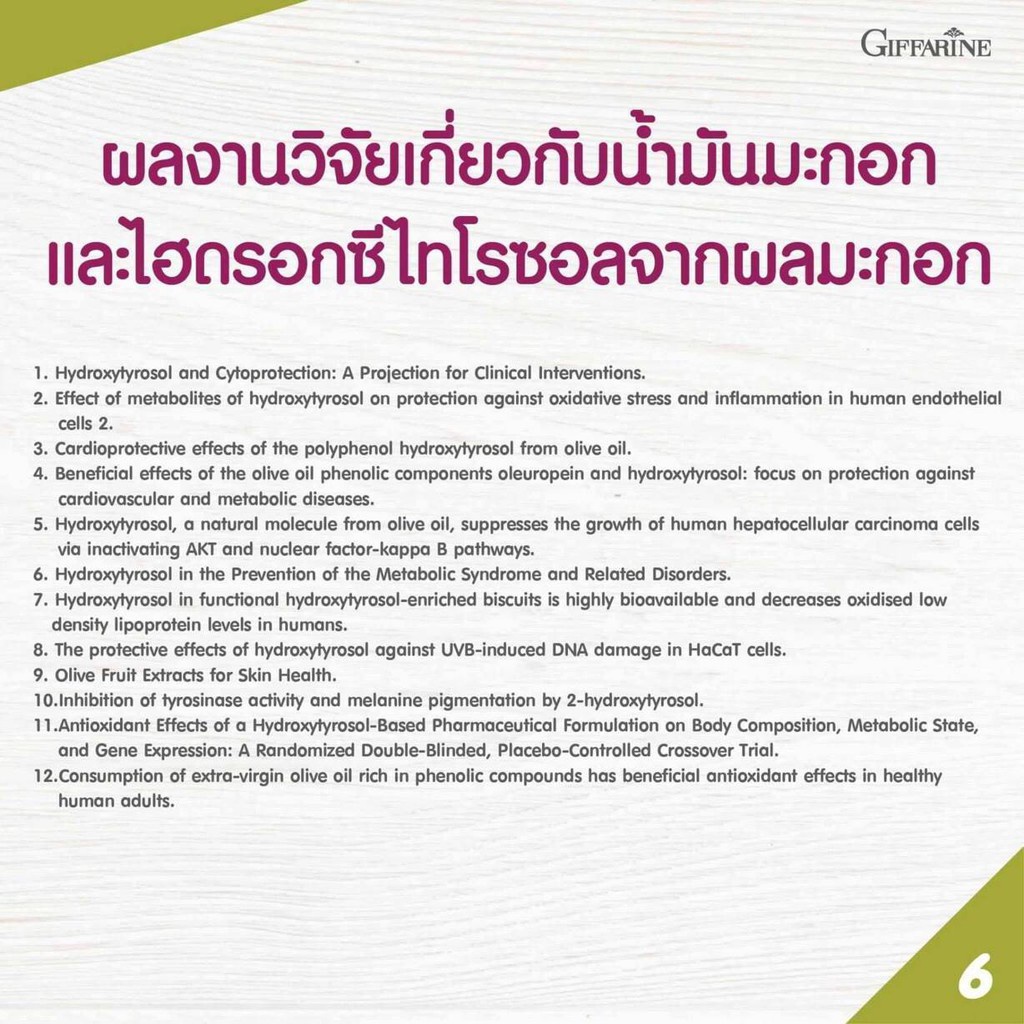 GIFFARINE

ผลงานวิจัยเกี่ยวกับน้ำมันมะกอก
และไฮดรอกซีไทโรซอลจากผลมะกอก

1. Hydroxytyrosol and Cytoprotection: A Projection for Clinical Interventions.
2. Effect of metabolites of hydroxytyrosol on protection against oxidative stress and inflammation in human endothelial cells 2.
3. Cardioprotective effects of the polyphenol hydroxytyrosol from olive oil.
4. Beneficial effects of the olive oil phenolic components oleuropein and hydroxytyrosol: focus on protection against cardiovascular and metabolic diseases.
5. Hydroxytyrosol, a natural molecule from olive oil, suppresses the growth of human hepatocellular carcinoma cells via inactivating AKT and nuclear factor-kappa B pathways.
6. Hydroxytyrosol in the Prevention of the Metabolic Syndrome and Related Disorders.
7. Hydroxytyrosol in functional hydroxytyrosol-enriched biscuits is highly bioavailable and decreases oxidised low density lipoprotein levels in humans.
8. The protective effects of hydroxytyrosol against UVB-induced DNA damage in HaCaT cells.
9. Olive Fruit Extracts for Skin Health.
10.Inhibition of tyrosinase activity and melanine pigmentation by 2-hydroxytyrosol.
11.Antioxidant Effects of a Hydroxytyrosol-Based Pharmaceutical Formulation on Body Composition, Metabolic State, and Gene Expression: A Randomized Double-Blinded, Placebo-Controlled Crossover Trial.
12.Consumption of extra-virgin olive oil rich in phenolic compounds has beneficial antioxidant effects in healthy human adults.

6